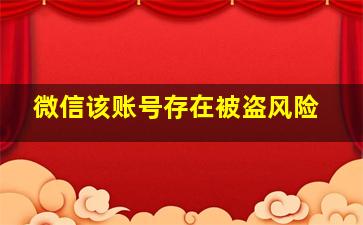 微信该账号存在被盗风险